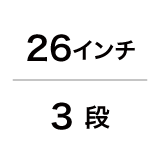 26インチ

3 段